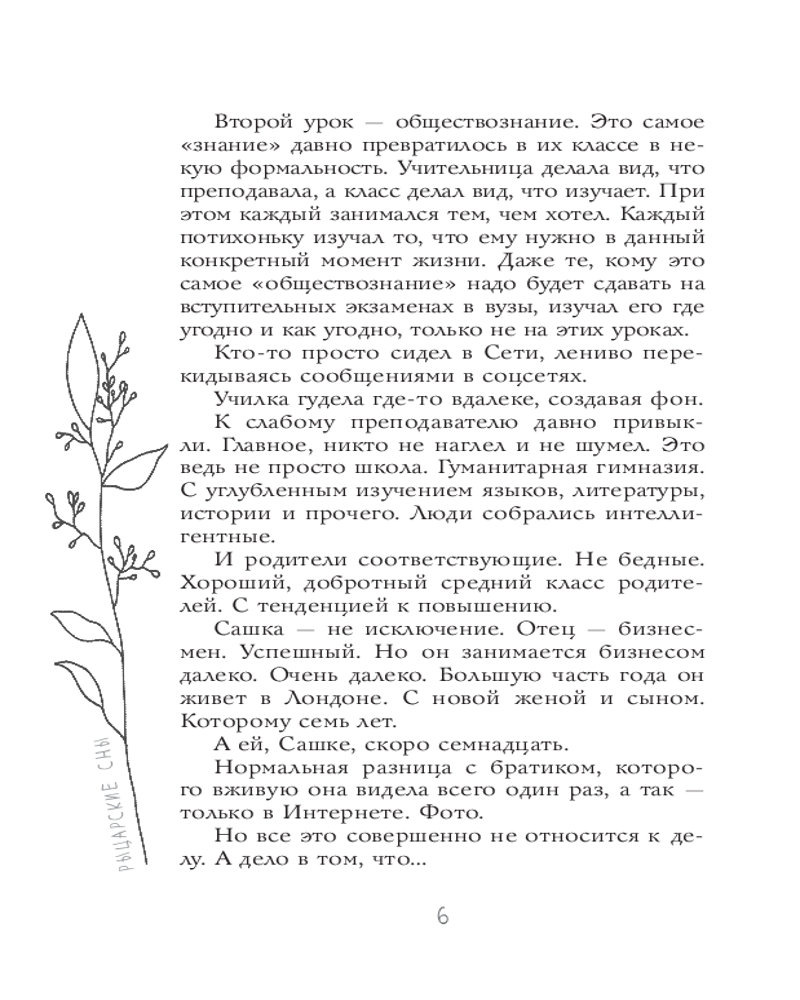 Второй урок — обществознание. Это самое «знание» давно превратилось в их классе в некую формальность. Учительница делала вид, что преподавала, а класс делал вид, что изучает. При этом каждый занимался тем, чем хотел. Каждый потихоньку изучал то, что ему нужно в данный конкретный момент жизни. Даже те, кому это самое «обществознание» надо будет сдавать на вступительных экзаменах в вузы, изучал его где угодно и как угодно, только не на этих уроках.

Кто-то просто сидел в Сети, лениво перекидываясь сообщениями в соцсетях.

Училка гудела где-то вдалеке, создавая фон.

К слабому преподавателю давно привыкли. Главное, никто не наглел и не шумел. Это ведь не просто школа. Гуманитарная гимназия. С углубленным изучением языков, литературы, истории и прочего. Люди собрались интеллигентные.

И родители соответствующие. Не бедные. Хороший, добротный средний класс родителей. С тенденцией к повышению.

Сашка — не исключение. Отец — бизнесмен. Успешный. Но он занимается бизнесом далеко. Очень далеко. Большую часть года он живет в Лондоне. С новой женой и сыном. Которому семь лет.

А ей, Сашке, скоро семнадцать.

Нормальная разница с братиком, которого вживую она видела всего один раз, а так — только в Интернете. Фото.

Но все это совершенно не относится к делу. А дело в том, что...

РЫЦАРСКИЕ СНЫ

6